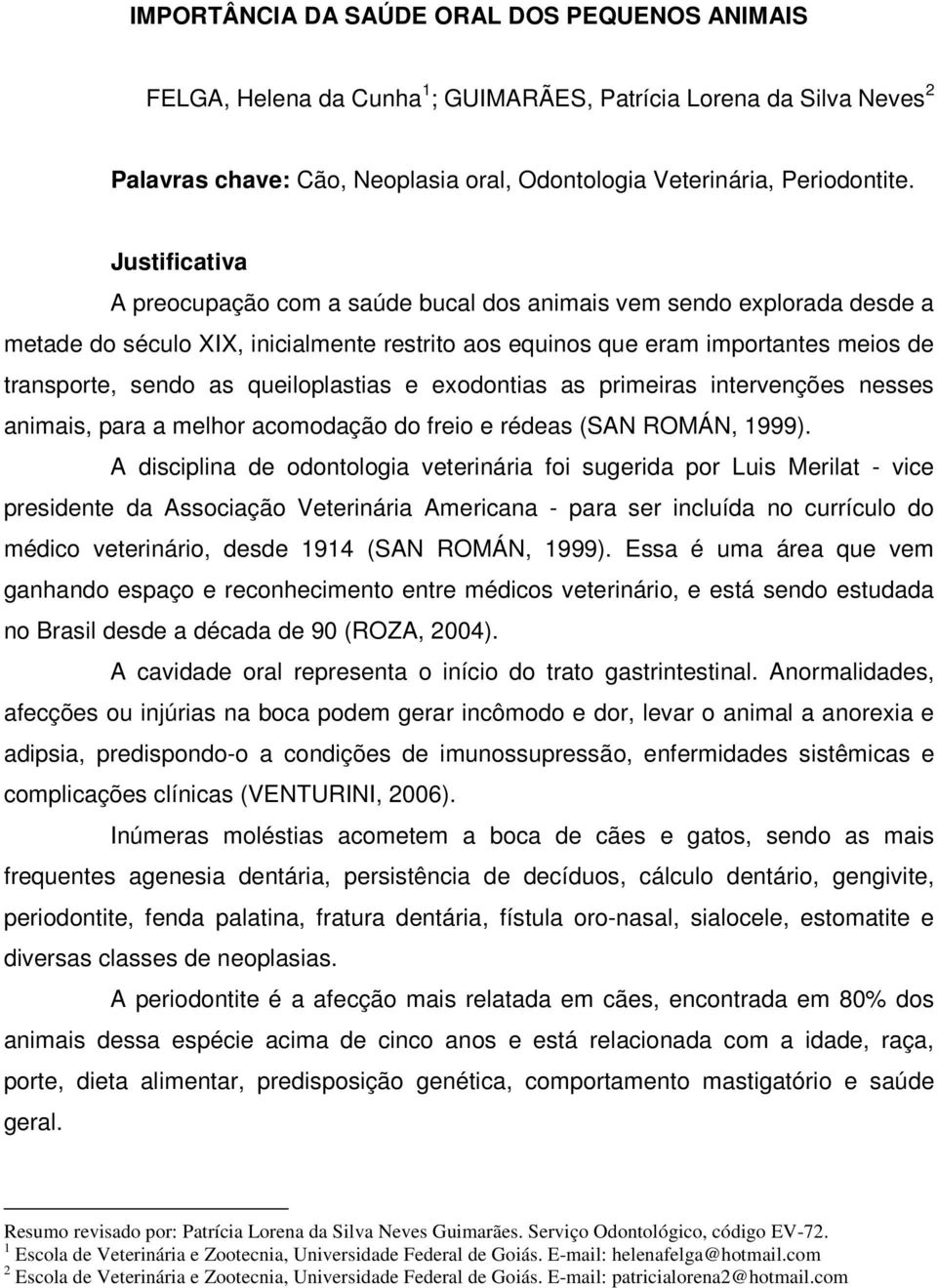 IMPORTÂNCIA DA SAÚDE ORAL DOS PEQUENOS ANIMAIS

FELGA, Helena da Cunha $^1$; GUIMARÃES, Patrícia Lorena da Silva Neves $^2$

Palavras chave: Cão, Neoplasia oral, Odontologia Veterinária, Periodontite.

Justificativa

A preocupação com a saúde bucal dos animais vem sendo explorada desde a metade do século XIX, inicialmente restrito aos equinos que eram importantes meios de transporte, sendo as queiloplastias e exodontias as primeiras intervenções nesses animais, para a melhor acomodação do freio e rédeas (SAN ROMÁN, 1999).

A disciplina de odontologia veterinária foi sugerida por Luis Merilat - vice presidente da Associação Veterinária Americana - para ser incluída no currículo do médico veterinário, desde 1914 (SAN ROMÁN, 1999). Essa é uma área que vem ganhando espaço e reconhecimento entre médicos veterinário, e está sendo estudada no Brasil desde a década de 90 (ROZA, 2004).

A cavidade oral representa o início do trato gastrintestinal. Anormalidades, afecções ou injúrias na boca podem gerar incômodo e dor, levar o animal a anorexia e adipsia, predispondo-o a condições de imunossupressão, enfermidades sistêmicas e complicações clínicas (VENTURINI, 2006).

Inúmeras moléstias acometem a boca de cães e gatos, sendo as mais frequentes agenesia dentária, persistência de decíduos, cálculo dentário, gengivite, periodontite, fenda palatina, fratura dentária, fístula oro-nasal, sialocele, estomatite e diversas classes de neoplasias.

A periodontite é a afecção mais relatada em cães, encontrada em 80% dos animais dessa espécie acima de cinco anos e está relacionada com a idade, raça, porte, dieta alimentar, predisposição genética, comportamento mastigatório e saúde geral.

Resumo revisado por: Patrícia Lorena da Silva Neves Guimarães. Serviço Odontológico, código EV-72.
$^1$ Escola de Veterinária e Zootecnia, Universidade Federal de Goiás. E-mail: helenafelga@hotmail.com
$^2$ Escola de Veterinária e Zootecnia, Universidade Federal de Goiás. E-mail: patricialorena2@hotmail.com